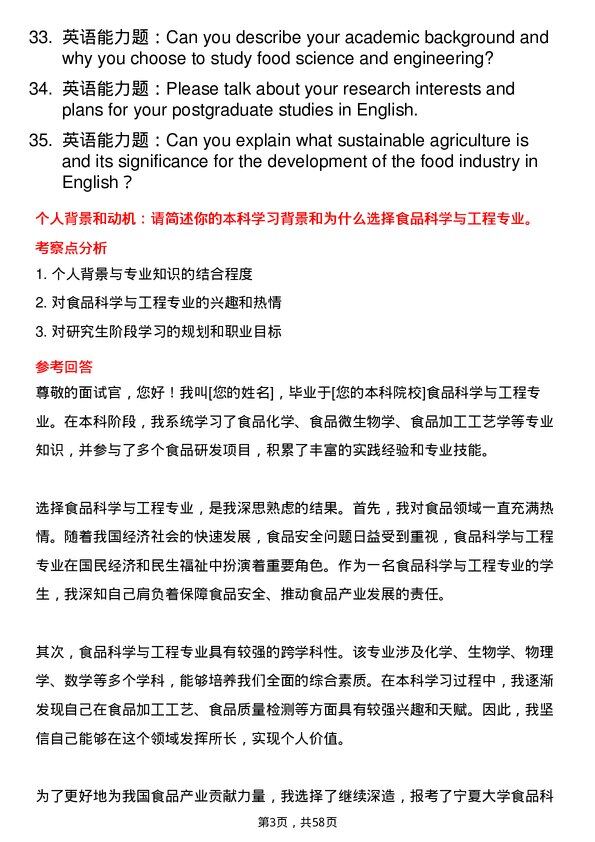 33. 英语能力题：Can you describe your academic background and why you choose to study food science and engineering?

34. 英语能力题：Please talk about your research interests and plans for your postgraduate studies in English.

35. 英语能力题：Can you explain what sustainable agriculture is and its significance for the development of the food industry in English？

个人背景和动机：请简述你的本科学习背景和为什么选择食品科学与工程专业。

考察点分析

1. 个人背景与专业知识的结合程度

2. 对食品科学与工程专业的兴趣和热情

3. 对研究生阶段学习的规划和职业目标

参考回答

尊敬的面试官，您好！我叫[您的姓名]，毕业于[您的本科院校]食品科学与工程专业。在本科阶段，我系统学习了食品化学、食品微生物学、食品加工工艺学等专业知识，并参与了多个食品研发项目，积累了丰富的实践经验和专业技能。

选择食品科学与工程专业，是我深思熟虑的结果。首先，我对食品领域一直充满热情。随着我国经济社会的快速发展，食品安全问题日益受到重视，食品科学与工程专业在国民经济和民生福祉中扮演着重要角色。作为一名食品科学与工程专业的学生，我深知自己肩负着保障食品安全、推动食品产业发展的责任。

其次，食品科学与工程专业具有较强的跨学科性。该专业涉及化学、生物学、物理学、数学等多个学科，能够培养我们全面的综合素质。在本科学习过程中，我逐渐发现自己在食品加工工艺、食品质量检测等方面具有较强兴趣和天赋。因此，我坚信自己能够在这个领域发挥所长，实现个人价值。

为了更好地为我国食品产业贡献力量，我选择了继续深造，报考了宁夏大学食品科

第3页，共58页